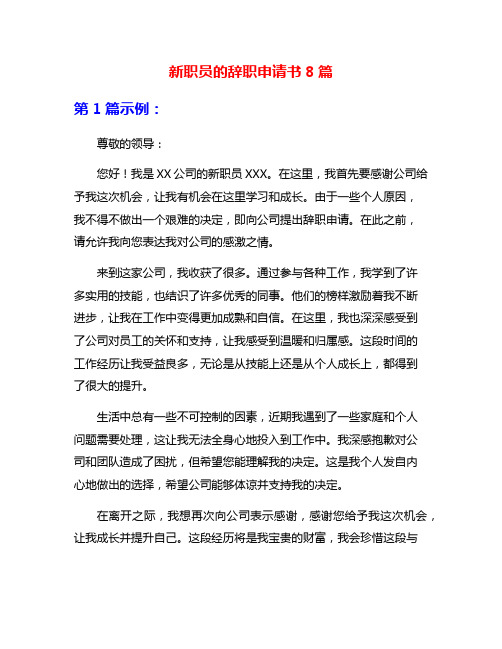 新职员的辞职申请书 8 篇

第 1 篇示例：

尊敬的领导：

您好！我是 XX 公司的新职员 XXX。在这里，我首先要感谢公司给予我这次机会，让我有机会在这里学习和成长。由于一些个人原因，我不得不做出一个艰难的决定，即向公司提出辞职申请。在此之前，请允许我向您表达我对公司的感激之情。

来到这家公司，我收获了很多。通过参与各种工作，我学到了许多实用的技能，也结识了许多优秀的同事。他们的榜样激励着我不断进步，让我在工作中变得更加成熟和自信。在这里，我也深深感受到了公司对员工的关怀和支持，让我感受到温暖和归属感。这段时间的工作经历让我受益良多，无论是从技能上还是从个人成长上，都得到了很大的提升。

生活中总有一些不可控制的因素，近期我遇到了一些家庭和个人问题需要处理，这让我无法全身心地投入到工作中。我深感抱歉对公司和团队造成了困扰，但希望您能理解我的决定。这是我个人发自内心地做出的选择，希望公司能够体谅并支持我的决定。

在离开之际，我想再次向公司表示感谢，感谢您给予我这次机会，让我成长并提升自己。这段经历将是我宝贵的财富，我会珍惜这段与